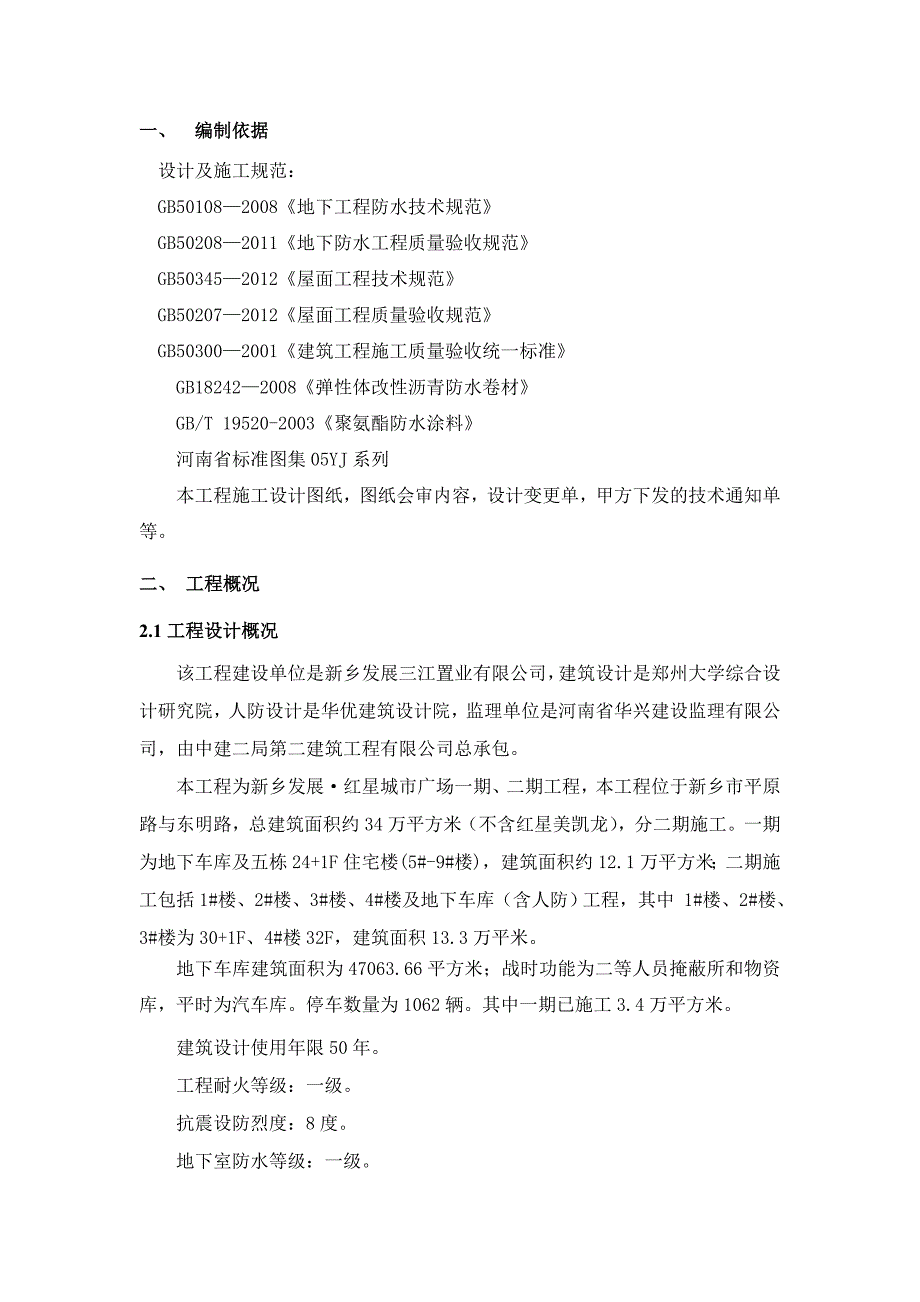 一、 编制依据

设计及施工规范：

GB50108—2008《地下工程防水技术规范》

GB50208—2011《地下防水工程质量验收规范》

GB50345—2012《屋面工程技术规范》

GB50207—2012《屋面工程质量验收规范》

GB50300—2001《建筑工程施工质量验收统一标准》

GB18242—2008《弹性体改性沥青防水卷材》

GB/T 19520-2003《聚氨酯防水涂料》

河南省标准图集 05YJ 系列

本工程施工设计图纸，图纸会审内容，设计变更单，甲方下发的技术通知单等。

二、 工程概况

2.1 工程设计概况

该工程建设单位是新乡发展三江置业有限公司，建筑设计是郑州大学综合设计研究院，人防设计是华优建筑设计院，监理单位是河南省华兴建设监理有限公司，由中建二局第二建筑工程有限公司总承包。

本工程为新乡发展·红星城市广场一期、二期工程，本工程位于新乡市平原路与东明路，总建筑面积约 34 万平方米（不含红星美凯龙），分二期施工。一期为地下车库及五栋 24+1F 住宅楼(5#-9#楼)，建筑面积约 12.1 万平方米;二期施工包括 1#楼、2#楼、3#楼、4#楼及地下车库（含人防）工程，其中 1#楼、2#楼、3#楼为 30+1F、4#楼 32F，建筑面积 13.3 万平米。

地下车库建筑面积为 47063.66 平方米；战时功能为二等人员掩蔽所和物资库，平时为汽车库。停车数量为 1062 辆。其中一期已施工 3.4 万平方米。

建筑设计使用年限 50 年。

工程耐火等级：一级。

抗震设防烈度：8 度。

地下室防水等级：一级。